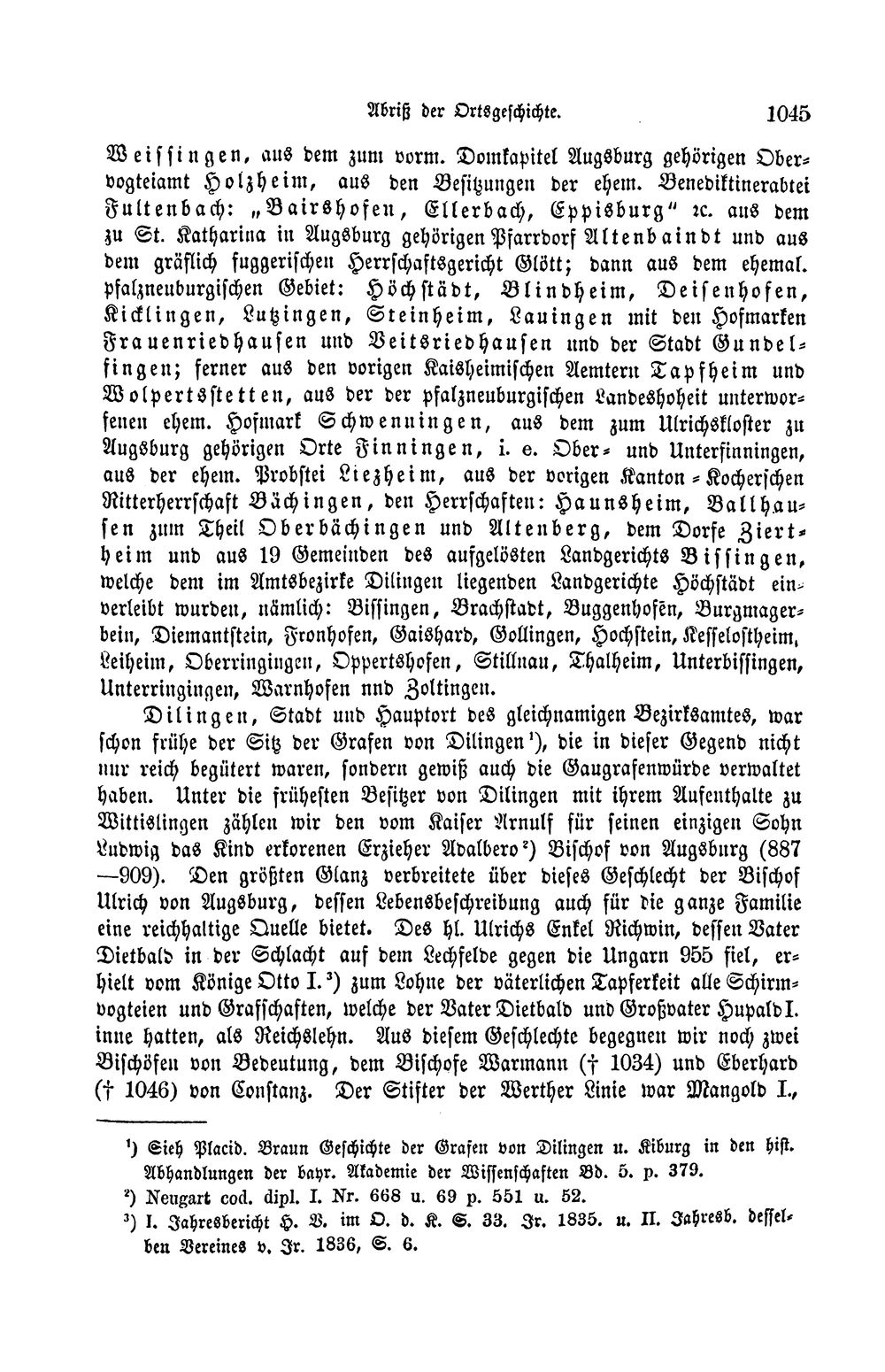 Abriß der Ortsgeschichte. 1045

Weissingen, aus dem zum vorm. Domkapitel Augsburg gehörigen Obervogteiamt Holzheim, aus den Besitzungen der ehem. Benediktinerabtei Fultenbach: „Bairshofen, Ellerbach, Eppisburg" ꝛc. aus dem zu St. Katharina in Augsburg gehörigen Pfarrdorf Altenbaindt und aus dem gräflich fuggerischen Herrschaftsgericht Glött; dann aus dem ehemal. pfalzneuburgischen Gebiet: Höchstädt, Blindheim, Deisenhofen, Kicklingen, Lutzingen, Steinheim, Lauingen mit den Hofmarken Frauenriedhausen und Veitsriedhausen und der Stadt Gundelfingen; ferner aus den vorigen Kaisheimischen Aemtern Tapfheim und Wolpertsstetten, aus der der pfalzneuburgischen Landeshoheit unterworfenen ehem. Hofmark Schwenningen, aus dem zum Ulrichskloster zu Augsburg gehörigen Orte Finningen, i. e. Ober- und Unterfinningen, aus der ehem. Probstei Liezheim, aus der vorigen Kanton-Kocherschen Ritterherrschaft Bächingen, den Herrschaften: Haunsheim, Ballhausen zum Theil Oberbächingen und Altenberg, dem Dorfe Ziertheim und aus 19 Gemeinden des aufgelösten Landgerichts Bissingen, welche dem im Amtsbezirke Dilingen liegenden Landgerichte Höchstädt einverleibt wurden, nämlich: Bissingen, Brachstadt, Buggenhofen, Burgmagerbein, Diemantstein, Fronhofen, Gaishard, Gollingen, Hochstein, Kesselostheim, Leiheim, Oberringingen, Oppertshofen, Stillnau, Thalheim, Unterbissingen, Unterringingen, Warnhofen nnd Zoltingen.

Dilingen, Stadt und Hauptort des gleichnamigen Bezirksamtes, war schon frühe der Sitz der Grafen von Dilingen$^{1}$), die in dieser Gegend nicht nur reich begütert waren, sondern gewiß auch die Gaugrafenwürde verwaltet haben. Unter die frühesten Besitzer von Dilingen mit ihrem Aufenthalte zu Wittislingen zählen wir den vom Kaiser Arnulf für seinen einzigen Sohn Ludwig das Kind erkorenen Erzieher Adalbero$^{2}$) Bischof von Augsburg (887—909). Den größten Glanz verbreitete über dieses Geschlecht der Bischof Ulrich von Augsburg, dessen Lebensbeschreibung auch für die ganze Familie eine reichhaltige Quelle bietet. Des hl. Ulrichs Enkel Richwin, dessen Vater Dietbald in der Schlacht auf dem Lechfelde gegen die Ungarn 955 fiel, erhielt vom Könige Otto I.$^{3}$) zum Lohne der väterlichen Tapferkeit alle Schirmvogteien und Grafschaften, welche der Vater Dietbald und Großvater Hupald I. inne hatten, als Reichslehn. Aus diesem Geschlechte begegnen wir noch zwei Bischöfen von Bedeutung, dem Bischofe Warmann († 1034) und Eberhard († 1046) von Constanz. Der Stifter der Werther Linie war Mangold I.,

$^{1}$) Sieh Placid. Braun Geschichte der Grafen von Dilingen u. Kiburg in den hist. Abhandlungen der bayr. Akademie der Wissenschaften Bd. 5. p. 379.

$^{2}$) Neugart cod. dipl. I. Nr. 668 u. 69 p. 551 u. 52.

$^{3}$) I. Jahresbericht H. V. im O. d. K. S. 33. Jr. 1835. u. II. Jahresb. desselben Vereines v. Jr. 1836, S. 6.